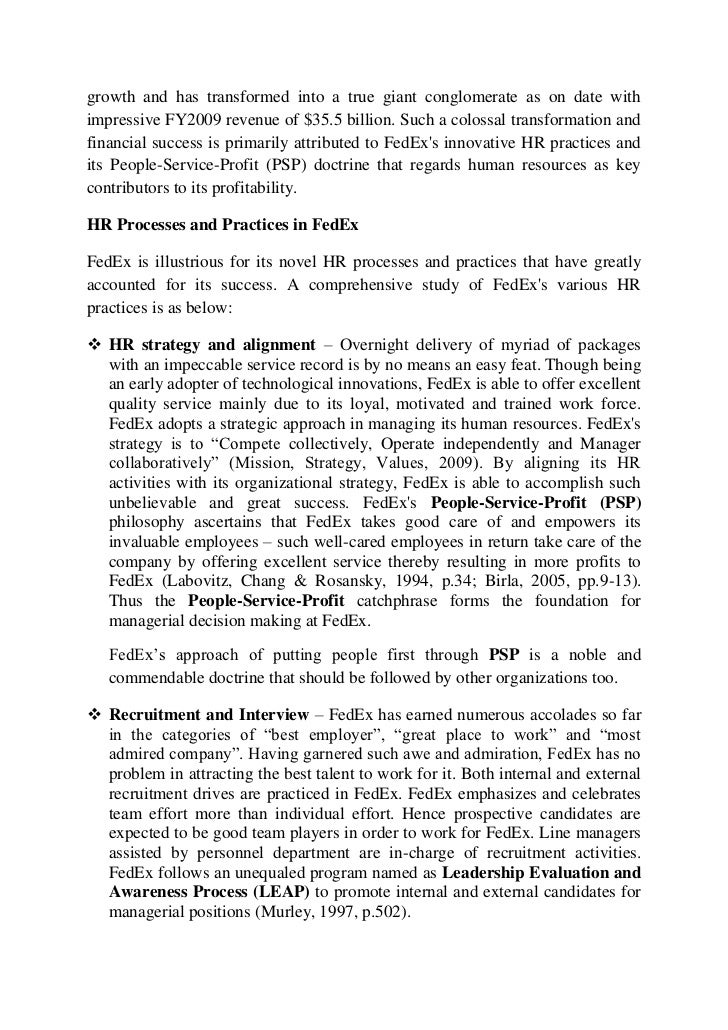 growth and has transformed into a true giant conglomerate as on date with impressive FY2009 revenue of $35.5 billion. Such a colossal transformation and financial success is primarily attributed to FedEx's innovative HR practices and its People-Service-Profit (PSP) doctrine that regards human resources as key contributors to its profitability.

HR Processes and Practices in FedEx

FedEx is illustrious for its novel HR processes and practices that have greatly accounted for its success. A comprehensive study of FedEx's various HR practices is as below:

❖ HR strategy and alignment – Overnight delivery of myriad of packages with an impeccable service record is by no means an easy feat. Though being an early adopter of technological innovations, FedEx is able to offer excellent quality service mainly due to its loyal, motivated and trained work force. FedEx adopts a strategic approach in managing its human resources. FedEx's strategy is to "Compete collectively, Operate independently and Manager collaboratively" (Mission, Strategy, Values, 2009). By aligning its HR activities with its organizational strategy, FedEx is able to accomplish such unbelievable and great success. FedEx's People-Service-Profit (PSP) philosophy ascertains that FedEx takes good care of and empowers its invaluable employees – such well-cared employees in return take care of the company by offering excellent service thereby resulting in more profits to FedEx (Labovitz, Chang & Rosansky, 1994, p.34; Birla, 2005, pp.9-13). Thus the People-Service-Profit catchphrase forms the foundation for managerial decision making at FedEx.

FedEx's approach of putting people first through PSP is a noble and commendable doctrine that should be followed by other organizations too.

❖ Recruitment and Interview – FedEx has earned numerous accolades so far in the categories of "best employer", "great place to work" and "most admired company". Having garnered such awe and admiration, FedEx has no problem in attracting the best talent to work for it. Both internal and external recruitment drives are practiced in FedEx. FedEx emphasizes and celebrates team effort more than individual effort. Hence prospective candidates are expected to be good team players in order to work for FedEx. Line managers assisted by personnel department are in-charge of recruitment activities. FedEx follows an unequaled program named as Leadership Evaluation and Awareness Process (LEAP) to promote internal and external candidates for managerial positions (Murley, 1997, p.502).